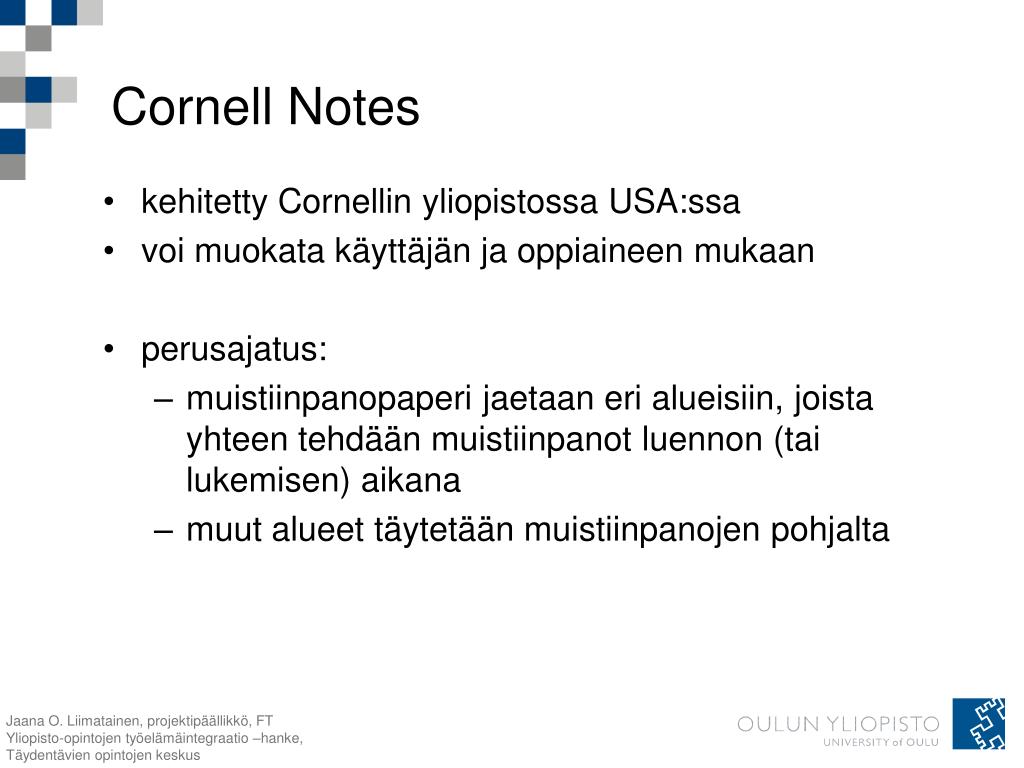 Cornell Notes

• kehitetty Cornellin yliopistossa USA:ssa
• voi muokata käyttäjän ja oppiaineen mukaan

• perusajatus:
– muistiinpanopaperi jaetaan eri alueisiin, joista yhteen tehdään muistiinpanot luennon (tai lukemisen) aikana
– muut alueet täytetään muistiinpanojen pohjalta

Jaana O. Liimatainen, projektipäällikkö, FT
Yliopisto-opintojen työelämäintegraatio –hanke,
Täydentävien opintojen keskus

OULUN YLIOPISTO
UNIVERSITY of OULU